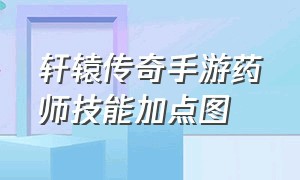 轩辕传奇手游药师技能加点图